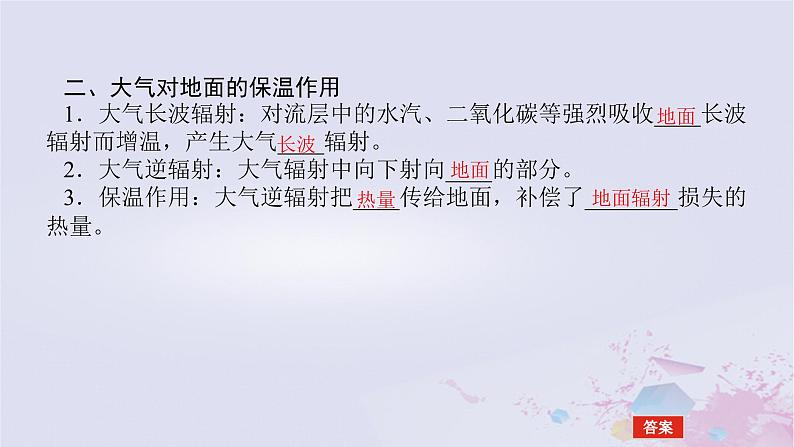 二、大气对地面的保温作用

1．大气长波辐射：对流层中的水汽、二氧化碳等强烈吸收地面长波辐射而增温，产生大气长波辐射。

2．大气逆辐射：大气辐射中向下射向地面的部分。

3．保温作用：大气逆辐射把热量传给地面，补偿了地面辐射损失的热量。

答案